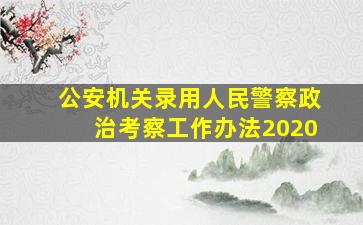 公安机关录用人民警察政治考察工作办法2020